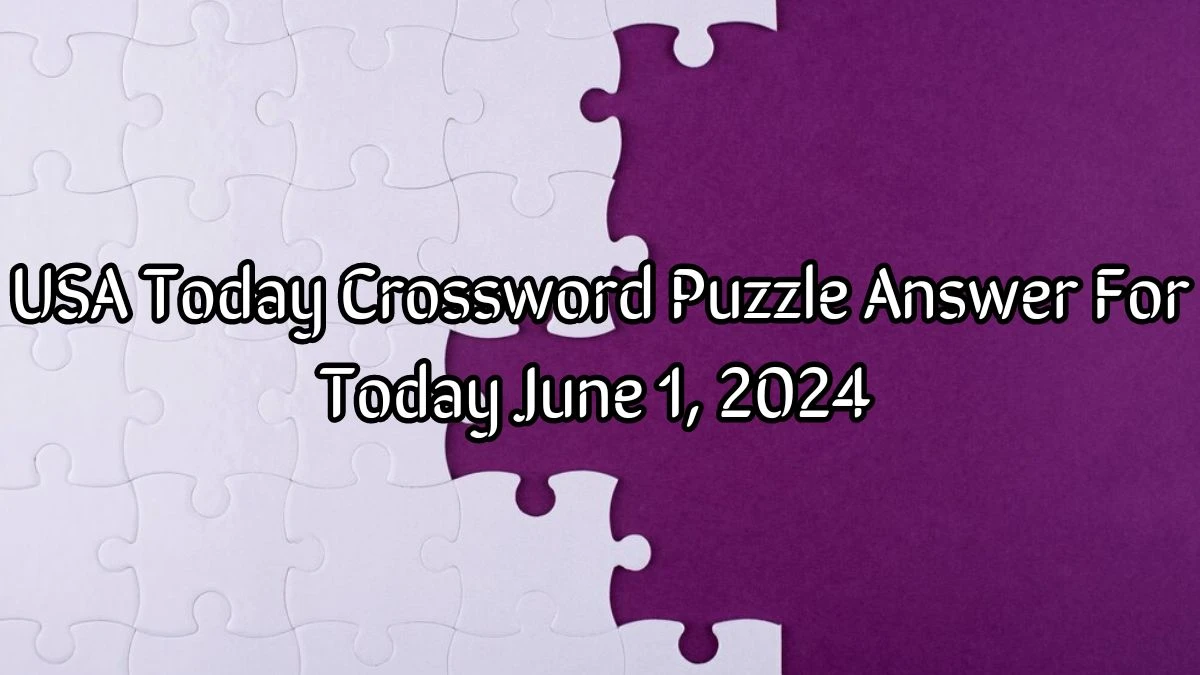 USA Today Crossword Puzzle Answer For Today June 1, 2024